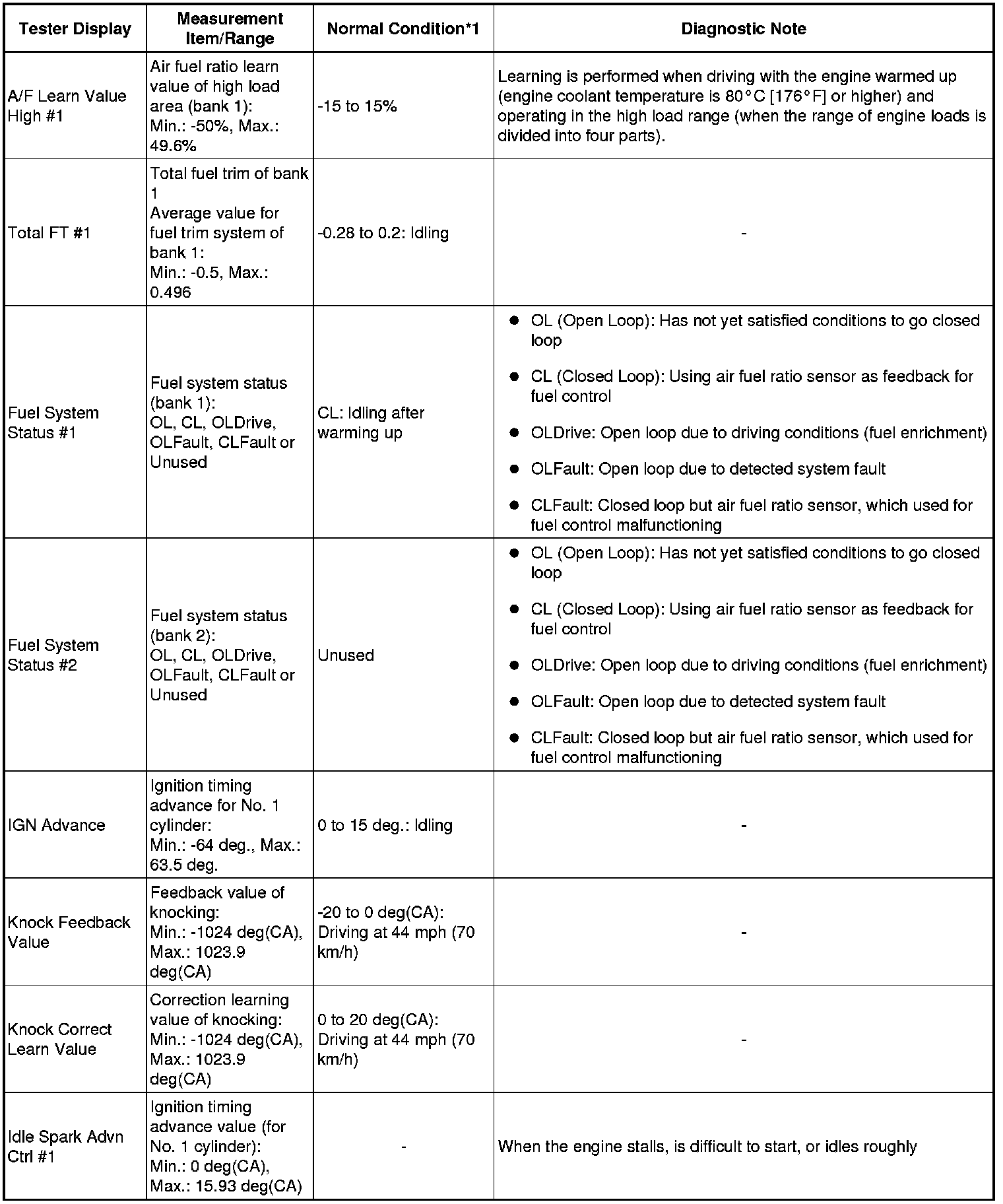 | Tester Display | Measurement Item/Range | Normal Condition*1 | Diagnostic Note |
|---|---|---|---|
| A/F Learn Value High #1 | Air fuel ratio learn value of high load area (bank 1): Min.: -50%, Max.: 49.6% | -15 to 15% | Learning is performed when driving with the engine warmed up (engine coolant temperature is 80°C [176°F] or higher) and operating in the high load range (when the range of engine loads is divided into four parts). |
| Total FT #1 | Total fuel trim of bank 1 Average value for fuel trim system of bank 1: Min.: -0.5, Max.: 0.496 | -0.28 to 0.2: Idling | - |
| Fuel System Status #1 | Fuel system status (bank 1): OL, CL, OLDrive, OLFault, CLFault or Unused | CL: Idling after warming up | ● OL (Open Loop): Has not yet satisfied conditions to go closed loop ● CL (Closed Loop): Using air fuel ratio sensor as feedback for fuel control ● OLDrive: Open loop due to driving conditions (fuel enrichment) ● OLFault: Open loop due to detected system fault ● CLFault: Closed loop but air fuel ratio sensor, which used for fuel control malfunctioning |
| Fuel System Status #2 | Fuel system status (bank 2): OL, CL, OLDrive, OLFault, CLFault or Unused | Unused | ● OL (Open Loop): Has not yet satisfied conditions to go closed loop ● CL (Closed Loop): Using air fuel ratio sensor as feedback for fuel control ● OLDrive: Open loop due to driving conditions (fuel enrichment) ● OLFault: Open loop due to detected system fault ● CLFault: Closed loop but air fuel ratio sensor, which used for fuel control malfunctioning |
| IGN Advance | Ignition timing advance for No. 1 cylinder: Min.: -64 deg., Max.: 63.5 deg. | 0 to 15 deg.: Idling | - |
| Knock Feedback Value | Feedback value of knocking: Min.: -1024 deg(CA), Max.: 1023.9 deg(CA) | -20 to 0 deg(CA): Driving at 44 mph (70 km/h) | - |
| Knock Correct Learn Value | Correction learning value of knocking: Min.: -1024 deg(CA), Max.: 1023.9 deg(CA) | 0 to 20 deg(CA): Driving at 44 mph (70 km/h) | - |
| Idle Spark Advn Ctrl #1 | Ignition timing advance value (for No. 1 cylinder): Min.: 0 deg(CA), Max.: 15.93 deg(CA) | - | When the engine stalls, is difficult to start, or idles roughly |